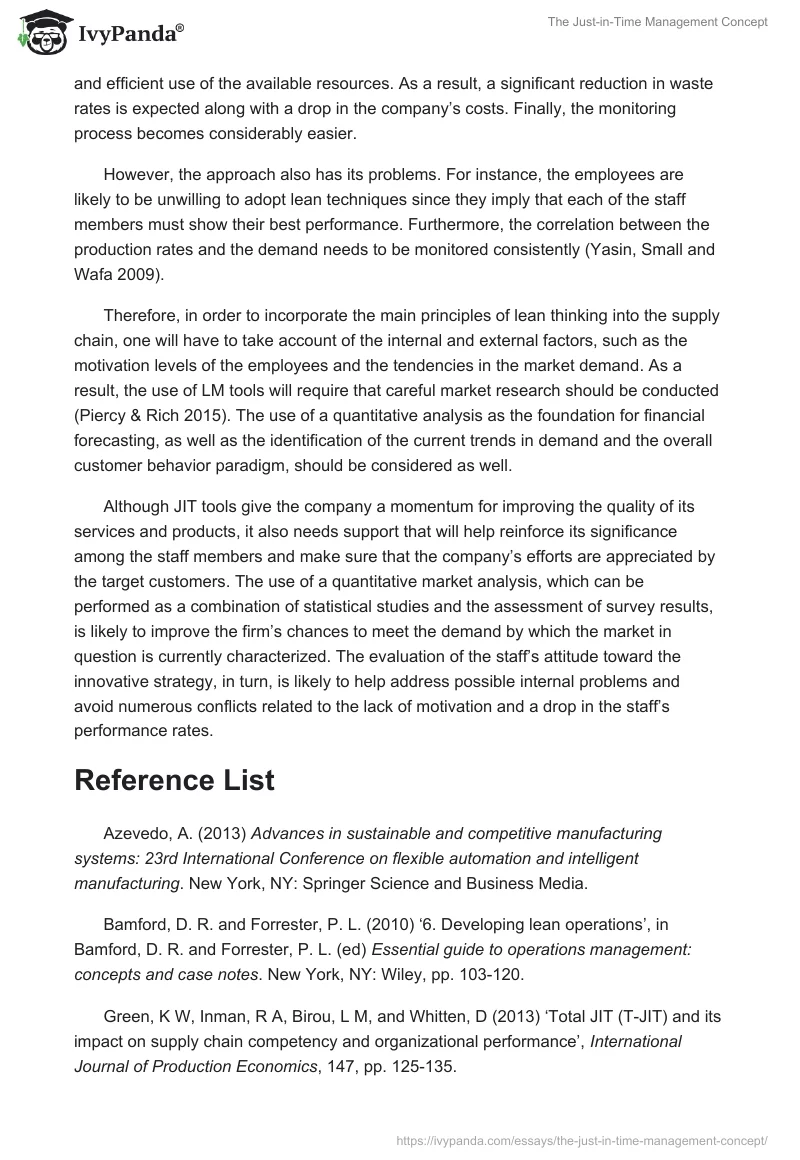 IvyPanda®

The Just-in-Time Management Concept

and efficient use of the available resources. As a result, a significant reduction in waste rates is expected along with a drop in the company's costs. Finally, the monitoring process becomes considerably easier.

However, the approach also has its problems. For instance, the employees are likely to be unwilling to adopt lean techniques since they imply that each of the staff members must show their best performance. Furthermore, the correlation between the production rates and the demand needs to be monitored consistently (Yasin, Small and Wafa 2009).

Therefore, in order to incorporate the main principles of lean thinking into the supply chain, one will have to take account of the internal and external factors, such as the motivation levels of the employees and the tendencies in the market demand. As a result, the use of LM tools will require that careful market research should be conducted (Piercy & Rich 2015). The use of a quantitative analysis as the foundation for financial forecasting, as well as the identification of the current trends in demand and the overall customer behavior paradigm, should be considered as well.

Although JIT tools give the company a momentum for improving the quality of its services and products, it also needs support that will help reinforce its significance among the staff members and make sure that the company's efforts are appreciated by the target customers. The use of a quantitative market analysis, which can be performed as a combination of statistical studies and the assessment of survey results, is likely to improve the firm's chances to meet the demand by which the market in question is currently characterized. The evaluation of the staff's attitude toward the innovative strategy, in turn, is likely to help address possible internal problems and avoid numerous conflicts related to the lack of motivation and a drop in the staff's performance rates.

Reference List

Azevedo, A. (2013) Advances in sustainable and competitive manufacturing systems: 23rd International Conference on flexible automation and intelligent manufacturing. New York, NY: Springer Science and Business Media.

Bamford, D. R. and Forrester, P. L. (2010) '6. Developing lean operations', in Bamford, D. R. and Forrester, P. L. (ed) Essential guide to operations management: concepts and case notes. New York, NY: Wiley, pp. 103-120.

Green, K W, Inman, R A, Birou, L M, and Whitten, D (2013) 'Total JIT (T-JIT) and its impact on supply chain competency and organizational performance', International Journal of Production Economics, 147, pp. 125-135.

https://ivypanda.com/essays/the-just-in-time-management-concept/